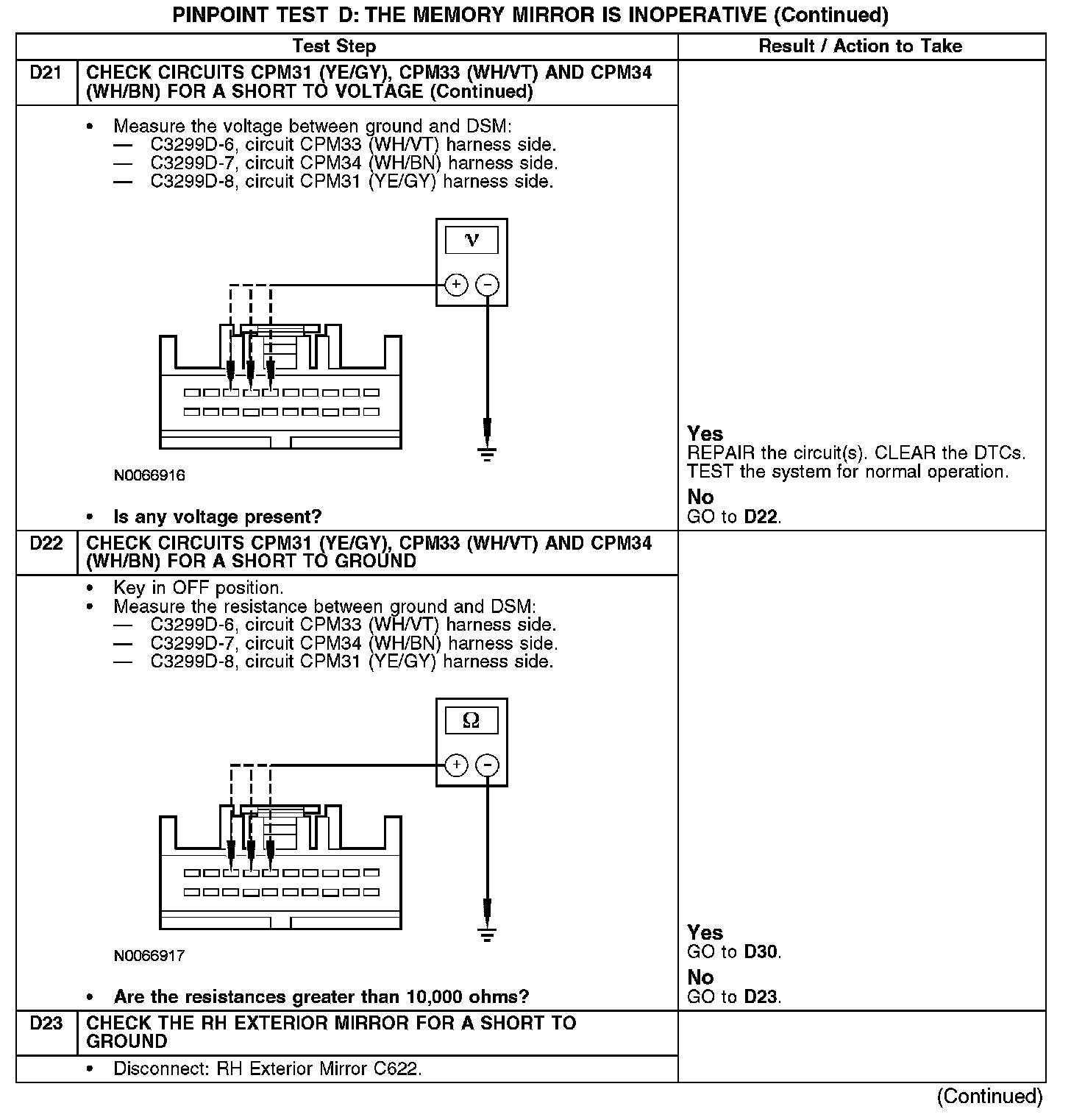 PINPOINT TEST D: THE MEMORY MIRROR IS INOPERATIVE (Continued)

| | Test Step | Result / Action to Take |
|---|---|---|
| D21 | CHECK CIRCUITS CPM31 (YE/GY), CPM33 (WH/VT) AND CPM34 (WH/BN) FOR A SHORT TO VOLTAGE (Continued) | |
| | • Measure the voltage between ground and DSM: — C3299D-6, circuit CPM33 (WH/VT) harness side. — C3299D-7, circuit CPM34 (WH/BN) harness side. — C3299D-8, circuit CPM31 (YE/GY) harness side. V + − N0066916 • Is any voltage present? | Yes REPAIR the circuit(s). CLEAR the DTCs. TEST the system for normal operation. No GO to D22. |
| D22 | CHECK CIRCUITS CPM31 (YE/GY), CPM33 (WH/VT) AND CPM34 (WH/BN) FOR A SHORT TO GROUND | |
| | • Key in OFF position. • Measure the resistance between ground and DSM: — C3299D-6, circuit CPM33 (WH/VT) harness side. — C3299D-7, circuit CPM34 (WH/BN) harness side. — C3299D-8, circuit CPM31 (YE/GY) harness side. Ω + − N0066917 • Are the resistances greater than 10,000 ohms? | Yes GO to D30. No GO to D23. |
| D23 | CHECK THE RH EXTERIOR MIRROR FOR A SHORT TO GROUND | |
| | • Disconnect: RH Exterior Mirror C622. | |

(Continued)